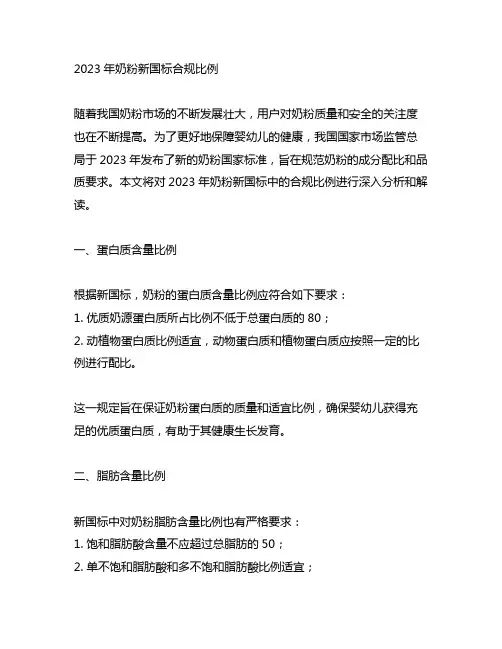 2023 年奶粉新国标合规比例

随着我国奶粉市场的不断发展壮大，用户对奶粉质量和安全的关注度也在不断提高。为了更好地保障婴幼儿的健康，我国国家市场监管总局于 2023 年发布了新的奶粉国家标准，旨在规范奶粉的成分配比和品质要求。本文将对 2023 年奶粉新国标中的合规比例进行深入分析和解读。

一、蛋白质含量比例

根据新国标，奶粉的蛋白质含量比例应符合如下要求：
1. 优质奶源蛋白质所占比例不低于总蛋白质的 80；
2. 动植物蛋白质比例适宜，动物蛋白质和植物蛋白质应按照一定的比例进行配比。

这一规定旨在保证奶粉蛋白质的质量和适宜比例，确保婴幼儿获得充足的优质蛋白质，有助于其健康生长发育。

二、脂肪含量比例

新国标中对奶粉脂肪含量比例也有严格要求：
1. 饱和脂肪酸含量不应超过总脂肪的 50；
2. 单不饱和脂肪酸和多不饱和脂肪酸比例适宜；